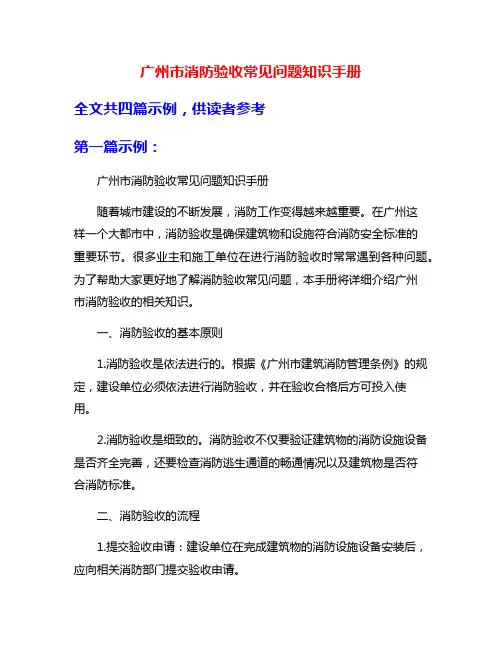 广州市消防验收常见问题知识手册

全文共四篇示例，供读者参考

第一篇示例：

广州市消防验收常见问题知识手册

随着城市建设的不断发展，消防工作变得越来越重要。在广州这样一个大都市中，消防验收是确保建筑物和设施符合消防安全标准的重要环节。很多业主和施工单位在进行消防验收时常常遇到各种问题。为了帮助大家更好地了解消防验收常见问题，本手册将详细介绍广州市消防验收的相关知识。

一、消防验收的基本原则

1.消防验收是依法进行的。根据《广州市建筑消防管理条例》的规定，建设单位必须依法进行消防验收，并在验收合格后方可投入使用。

2.消防验收是细致的。消防验收不仅要验证建筑物的消防设施设备是否齐全完善，还要检查消防逃生通道的畅通情况以及建筑物是否符合消防标准。

二、消防验收的流程

1.提交验收申请：建设单位在完成建筑物的消防设施设备安装后，应向相关消防部门提交验收申请。